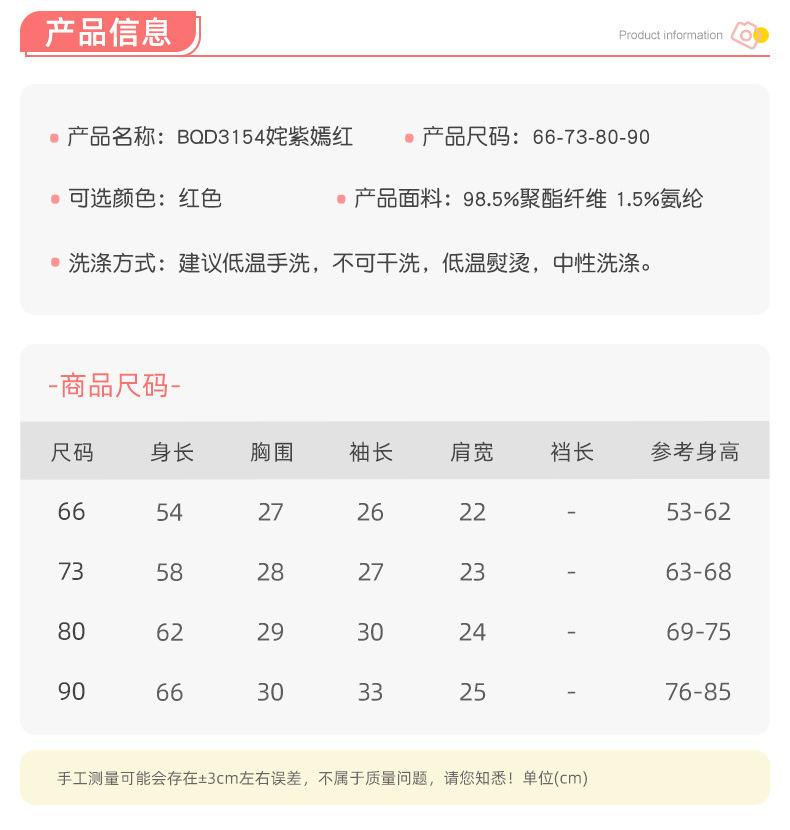 产品信息

Product information

产品名称：BQD3154姹紫嫣红

产品尺码：66-73-80-90

可选颜色：红色

产品面料：98.5%聚酯纤维 1.5%氨纶

洗涤方式：建议低温手洗，不可干洗，低温熨烫，中性洗涤。

-商品尺码-

| 尺码 | 身长 | 胸围 | 袖长 | 肩宽 | 裆长 | 参考身高 |
|---|---|---|---|---|---|---|
| 66 | 54 | 27 | 26 | 22 | - | 53-62 |
| 73 | 58 | 28 | 27 | 23 | - | 63-68 |
| 80 | 62 | 29 | 30 | 24 | - | 69-75 |
| 90 | 66 | 30 | 33 | 25 | - | 76-85 |

手工测量可能会存在±3cm左右误差，不属于质量问题，请您知悉！单位(cm)